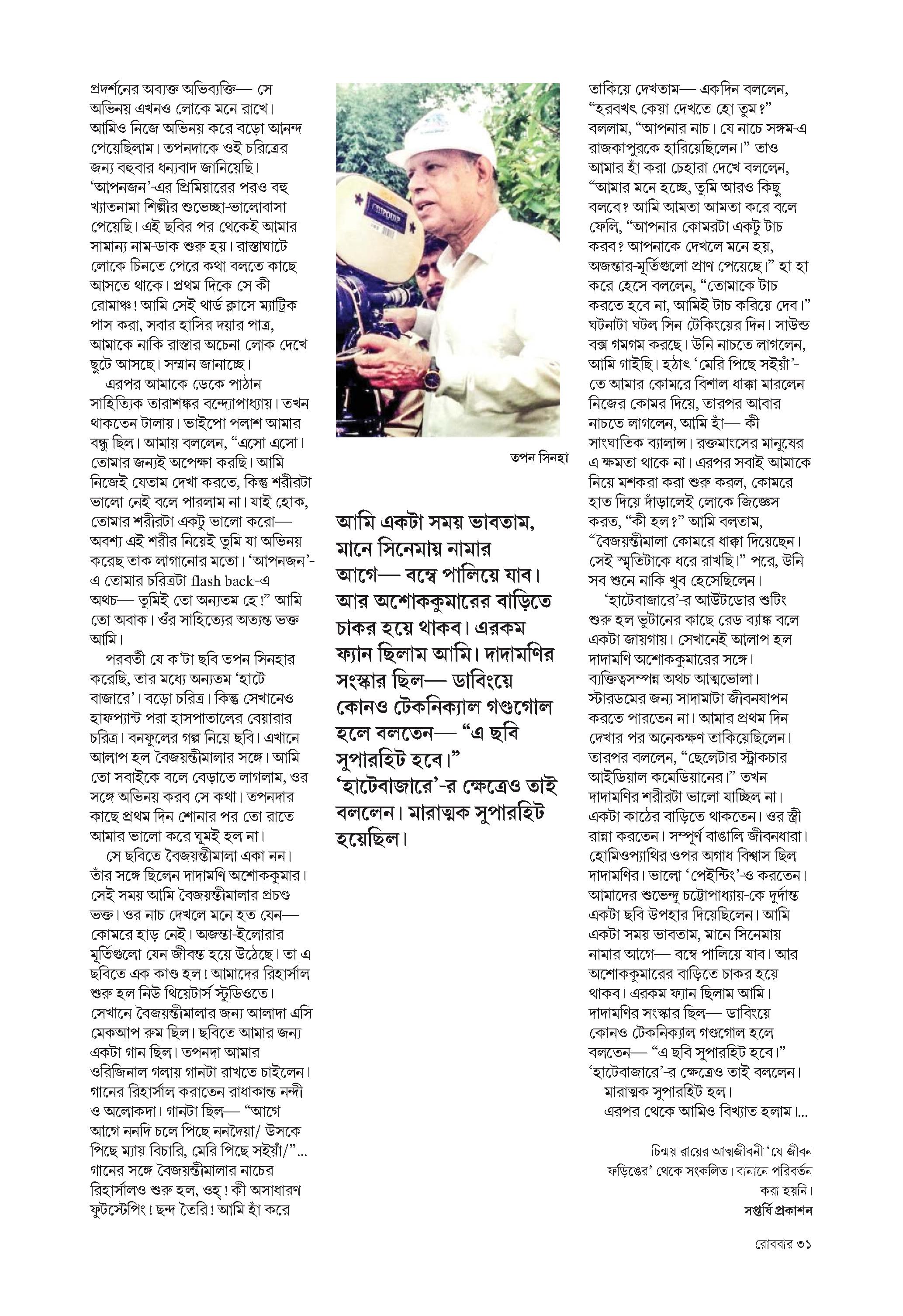 প্রদর্শনের অব্যক্ত অভিব্যক্তি— সে অভিনয় এখনও লোকে মনে রাখে। আমিও নিজে অভিনয় করে বড়ো আনন্দ পেয়েছিলাম। তপনদাকে ওই চরিত্রের জন্য বহুবার ধন্যবাদ জানিয়েছি। 'আপনজন'-এর প্রিমিয়ারের পরও বহু খ্যাতনামা শিল্পীর শুভেচ্ছা-ভালোবাসা পেয়েছি। এই ছবির পর থেকেই আমার সামান্য নাম-ডাক শুরু হয়। রাস্তাঘাটে লোকে চিনতে পেরে কথা বলতে কাছে আসতে থাকে। প্রথম দিকে সে কী রোমাঞ্চ! আমি সেই থার্ড ক্লাসে ম্যাট্রিক পাস করা, সবার হাসির দয়ার পাত্র, আমাকে নাকি রাস্তার অচেনা লোক দেখে ছুটে আসছে। সম্মান জানাচ্ছে।

এরপর আমাকে ডেকে পাঠান সাহিত্যিক তারাশঙ্কর বন্দ্যোপাধ্যায়। তখন থাকতেন টালায়। ভাইপো পলাশ আমার বন্ধু ছিল। আমায় বললেন, "এসো এসো। তোমার জন্যই অপেক্ষা করছি। আমি নিজেই যেতাম দেখা করতে, কিন্তু শরীরটা ভালো নেই বলে পারলাম না। যাই হোক, তোমার শরীরটা একটু ভালো করো— অবশ্য এই শরীর নিয়েই তুমি যা অভিনয় করেছ তাক লাগানোর মতো। 'আপনজন'-এ তোমার চরিত্রটা flash back-এ অথচ— তুমিই তো অন্যতম হে!" আমি তো অবাক। ওঁর সাহিত্যের অত্যন্ত ভক্ত আমি।

পরবর্তী যে ক'টা ছবি তপন সিনহার করেছি, তার মধ্যে অন্যতম 'হাটে বাজারে'। বড়ো চরিত্র। কিন্তু সেখানেও হাফপ্যান্ট পরা হাসপাতালের বেয়ারার চরিত্র। বনফুলের গল্প নিয়ে ছবি। এখানে আলাপ হল বৈজয়ন্তীমালার সঙ্গে। আমি তো সবাইকে বলে বেড়াতে লাগলাম, ওর সঙ্গে অভিনয় করব সে কথা। তপনদার কাছে প্রথম দিন শোনার পর তো রাতে আমার ভালো করে ঘুমই হল না।

সে ছবিতে বৈজয়ন্তীমালা একা নন। তাঁর সঙ্গে ছিলেন দাদামণি অশোককুমার। সেই সময় আমি বৈজয়ন্তীমালার প্রচণ্ড ভক্ত। ওর নাচ দেখলে মনে হত যেন— কোমরে হাড় নেই। অজন্তা-ইলোরার মূর্তিগুলো যেন জীবন্ত হয়ে উঠেছে। তা এ ছবিতে এক কাণ্ড হল! আমাদের রিহার্সাল শুরু হল নিউ থিয়েটার্স স্টুডিওতে। সেখানে বৈজয়ন্তীমালার জন্য আলাদা এসি মেকআপ রুম ছিল। ছবিতে আমার জন্য একটা গান ছিল। তপনদা আমার ওরিজিনাল গলায় গানটা রাখতে চাইলেন। গানের রিহার্সাল করাতেন রাধাকান্ত নন্দী ও অলোকদা। গানটা ছিল— "আগে আগে ননদি চলে পিছে ননদৈয়া/ উসকে পিছে ম্যায় বিচারি, মেরি পিছে সইয়াঁ/"... গানের সঙ্গে বৈজয়ন্তীমালার নাচের রিহার্সালও শুরু হল, ওহ্! কী অসাধারণ ফুটস্টেপিং! ছন্দ তৈরি! আমি হাঁ করে

তপন সিনহা

আমি একটা সময় ভাবতাম, মানে সিনেমায় নামার আগে— বম্বে পালিয়ে যাব। আর অশোককুমারের বাড়িতে চাকর হয়ে থাকব। এরকম ফ্যান ছিলাম আমি। দাদামণির সংস্কার ছিল— ডাবিংয়ে কোনও টেকনিক্যাল গণ্ডগোল হলে বলতেন— "এ ছবি সুপারহিট হবে।" 'হাটেবাজারে'-র ক্ষেত্রেও তাই বললেন। মারাত্মক সুপারহিট হয়েছিল।

তাকিয়ে দেখতাম— একদিন বললেন, "হরবখৎ কেয়া দেখতে হো তুম?" বললাম, "আপনার নাচ। যে নাচে সঙ্গম-এ রাজকাপুরকে হারিয়েছিলেন।" তাও আমার হাঁ করা চেহারা দেখে বললেন, "আমার মনে হচ্ছে, তুমি আরও কিছু বলবে? আমি আমতা আমতা করে বলে ফেলি, "আপনার কোমরটা একটু টাচ করব? আপনাকে দেখলে মনে হয়, অজন্তার-মূর্তিগুলো প্রাণ পেয়েছে।" হা হা করে হেসে বললেন, "তোমাকে টাচ করতে হবে না, আমিই টাচ করিয়ে দেব।" ঘটনাটা ঘটল সিন টেকিংয়ের দিন। সাউন্ড বক্স গমগম করছে। উনি নাচতে লাগলেন, আমি গাইছি। হঠাৎ 'মেরি পিছে সইয়াঁ'-তে আমার কোমরে বিশাল ধাক্কা মারলেন নিজের কোমর দিয়ে, তারপর আবার নাচতে লাগলেন, আমি হাঁ— কী সাংঘাতিক ব্যালান্স। রক্তমাংসের মানুষের এ ক্ষমতা থাকে না। এরপর সবাই আমাকে নিয়ে মশকরা করা শুরু করল, কোমরে হাত দিয়ে দাঁড়ালেই লোকে জিজ্ঞেস করত, "কী হল?" আমি বলতাম, "বৈজয়ন্তীমালা কোমরে ধাক্কা দিয়েছেন। সেই স্মৃতিটাকে ধরে রাখছি।" পরে, উনি সব শুনে নাকি খুব হেসেছিলেন।

'হাটেবাজারে'-র আউটডোর শুটিং শুরু হল ভুটানের কাছে রেড ব্যাঙ্ক বলে একটা জায়গায়। সেখানেই আলাপ হল দাদামণি অশোককুমারের সঙ্গে। ব্যক্তিত্বসম্পন্ন অথচ আত্মভোলা। স্টারডমের জন্য সাদামাটা জীবনযাপন করতে পারতেন না। আমার প্রথম দিন দেখার পর অনেকক্ষণ তাকিয়েছিলেন। তারপর বললেন, "ছেলেটার স্ট্রাকচার আইডিয়াল কমেডিয়ানের।" তখন দাদামণির শরীরটা ভালো যাচ্ছিল না। একটা কাঠের বাড়িতে থাকতেন। ওর স্ত্রী রান্না করতেন। সম্পূর্ণ বাঙালি জীবনধারা। হোমিওপ্যাথির ওপর অগাধ বিশ্বাস ছিল দাদামণির। ভালো 'পেইন্টিং'-ও করতেন। আমাদের শুভেন্দু চট্টোপাধ্যায়-কে দুর্দান্ত একটা ছবি উপহার দিয়েছিলেন। আমি একটা সময় ভাবতাম, মানে সিনেমায় নামার আগে— বম্বে পালিয়ে যাব। আর অশোককুমারের বাড়িতে চাকর হয়ে থাকব। এরকম ফ্যান ছিলাম আমি। দাদামণির সংস্কার ছিল— ডাবিংয়ে কোনও টেকনিক্যাল গণ্ডগোল হলে বলতেন— "এ ছবি সুপারহিট হবে।" 'হাটেবাজারে'-র ক্ষেত্রেও তাই বললেন। মারাত্মক সুপারহিট হল।

এরপর থেকে আমিও বিখ্যাত হলাম।...

চিন্ময় রায়ের আত্মজীবনী 'যে জীবন ফড়িঙের' থেকে সংকলিত। বানানে পরিবর্তন করা হয়নি।
সপ্তর্ষি প্রকাশন

রোববার ৩১